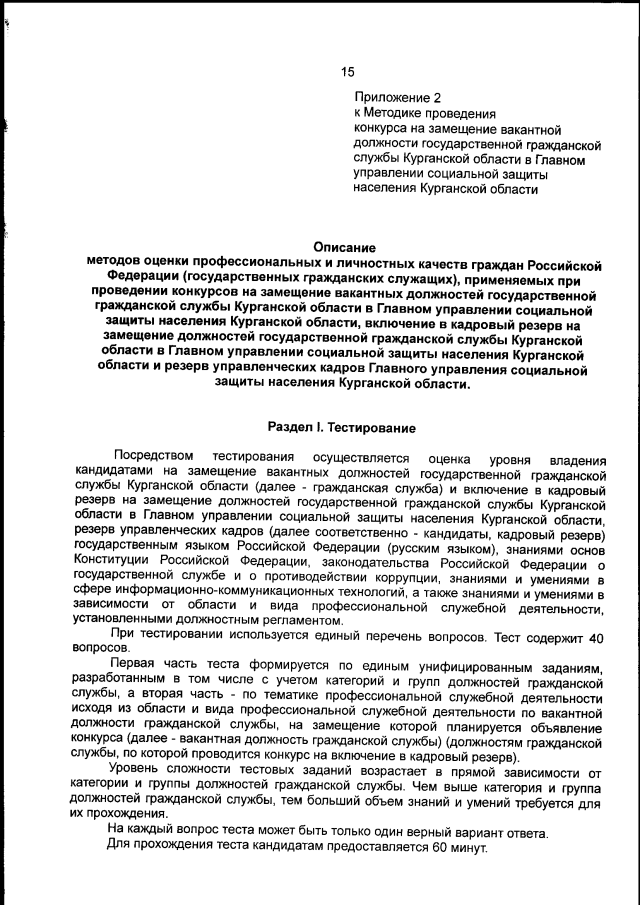 15

Приложение 2
к Методике проведения
конкурса на замещение вакантной должности государственной гражданской службы Курганской области в Главном управлении социальной защиты населения Курганской области

Описание
методов оценки профессиональных и личностных качеств граждан Российской Федерации (государственных гражданских служащих), применяемых при проведении конкурсов на замещение вакантных должностей государственной гражданской службы Курганской области в Главном управлении социальной защиты населения Курганской области, включение в кадровый резерв на замещение должностей государственной гражданской службы Курганской области в Главном управлении социальной защиты населения Курганской области и резерв управленческих кадров Главного управления социальной защиты населения Курганской области.

Раздел I. Тестирование

Посредством тестирования осуществляется оценка уровня владения кандидатами на замещение вакантных должностей государственной гражданской службы Курганской области (далее - гражданская служба) и включение в кадровый резерв на замещение должностей государственной гражданской службы Курганской области в Главном управлении социальной защиты населения Курганской области, резерв управленческих кадров (далее соответственно - кандидаты, кадровый резерв) государственным языком Российской Федерации (русским языком), знаниями основ Конституции Российской Федерации, законодательства Российской Федерации о государственной службе и о противодействии коррупции, знаниями и умениями в сфере информационно-коммуникационных технологий, а также знаниями и умениями в зависимости от области и вида профессиональной служебной деятельности, установленными должностным регламентом.

При тестировании используется единый перечень вопросов. Тест содержит 40 вопросов.

Первая часть теста формируется по единым унифицированным заданиям, разработанным в том числе с учетом категорий и групп должностей гражданской службы, а вторая часть - по тематике профессиональной служебной деятельности исходя из области и вида профессиональной служебной деятельности по вакантной должности гражданской службы, на замещение которой планируется объявление конкурса (далее - вакантная должность гражданской службы) (должностям гражданской службы, по которой проводится конкурс на включение в кадровый резерв).

Уровень сложности тестовых заданий возрастает в прямой зависимости от категории и группы должностей гражданской службы. Чем выше категория и группа должностей гражданской службы, тем больший объем знаний и умений требуется для их прохождения.

На каждый вопрос теста может быть только один верный вариант ответа.

Для прохождения теста кандидатам предоставляется 60 минут.